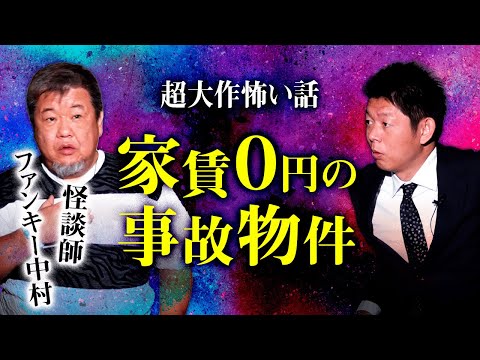 超大作怖い話

家賃0円の事故物件

怪談師

ファンキー中村